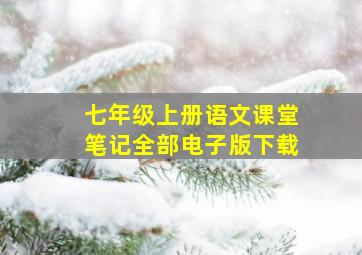 七年级上册语文课堂笔记全部电子版下载